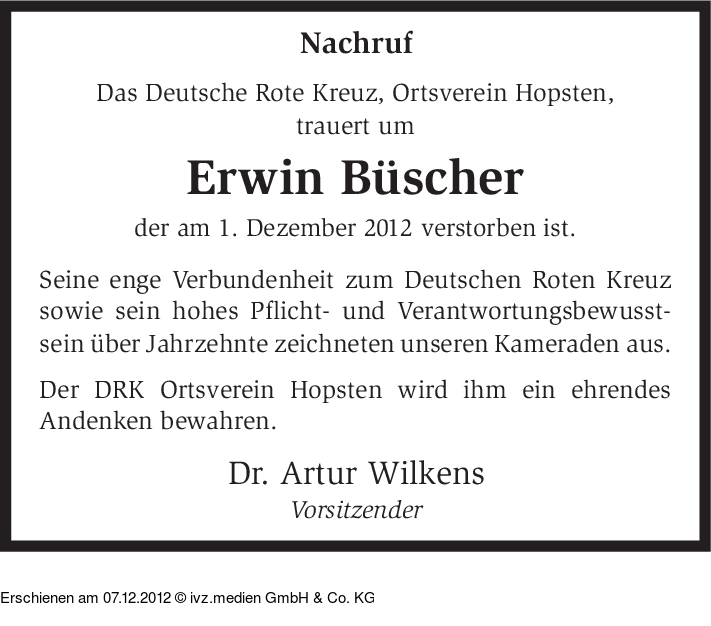 Nachruf

Das Deutsche Rote Kreuz, Ortsverein Hopsten, trauert um

Erwin Büscher

der am 1. Dezember 2012 verstorben ist.

Seine enge Verbundenheit zum Deutschen Roten Kreuz sowie sein hohes Pflicht- und Verantwortungsbewusstsein über Jahrzehnte zeichneten unseren Kameraden aus.

Der DRK Ortsverein Hopsten wird ihm ein ehrendes Andenken bewahren.

Dr. Artur Wilkens
Vorsitzender

Erschienen am 07.12.2012 © ivz.medien GmbH & Co. KG